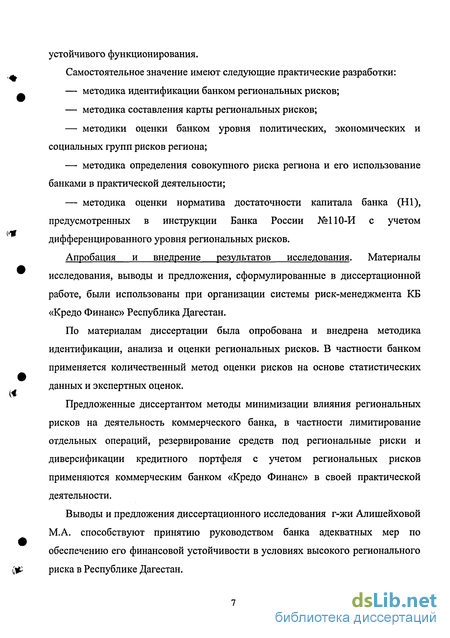 устойчивого функционирования.

Самостоятельное значение имеют следующие практические разработки:

— методика идентификации банком региональных рисков;

— методика составления карты региональных рисков;

— методики оценки банком уровня политических, экономических и социальных групп рисков региона;

— методика определения совокупного риска региона и его использование банками в практической деятельности;

— методика оценки норматива достаточности капитала банка (Н1), предусмотренных в инструкции Банка России №110-И с учетом дифференцированного уровня региональных рисков.

Апробация и внедрение результатов исследования. Материалы исследования, выводы и предложения, сформулированные в диссертационной работе, были использованы при организации системы риск-менеджмента КБ «Кредо Финанс» Республика Дагестан.

По материалам диссертации была опробована и внедрена методика идентификации, анализа и оценки региональных рисков. В частности банком применяется количественный метод оценки рисков на основе статистических данных и экспертных оценок.

Предложенные диссертантом методы минимизации влияния региональных рисков на деятельность коммерческого банка, в частности лимитирование отдельных операций, резервирование средств под региональные риски и диверсификации кредитного портфеля с учетом региональных рисков применяются коммерческим банком «Кредо Финанс» в своей практической деятельности.

Выводы и предложения диссертационного исследования г-жи Алишейховой М.А. способствуют принятию руководством банка адекватных мер по обеспечению его финансовой устойчивости в условиях высокого регионального риска в Республике Дагестан.

7

dsLib.net
библиотека диссертаций